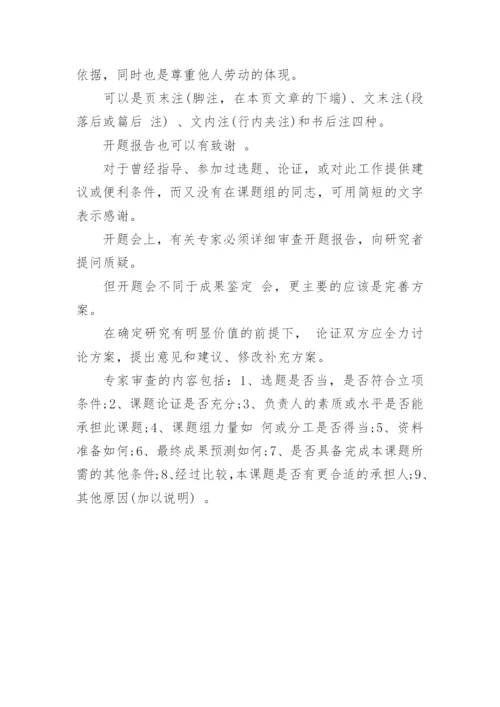 依据，同时也是尊重他人劳动的体现。

可以是页末注(脚注，在本页文章的下端)、文末注(段落后或篇后 注) 、文内注(行内夹注)和书后注四种。

开题报告也可以有致谢 。

对于曾经指导、参加过选题、论证，或对此工作提供建议或便利条件，而又没有在课题组的同志，可用简短的文字表示感谢。

开题会上，有关专家必须详细审查开题报告，向研究者提问质疑。

但开题会不同于成果鉴定 会，更主要的应该是完善方案。

在确定研究有明显价值的前提下， 论证双方应全力讨论方案，提出意见和建议、修改补充方案。

专家审查的内容包括：1、选题是否当，是否符合立项条件;2、课题论证是否充分;3、负责人的素质或水平是否能承担此课题;4、课题组力量如 何或分工是否得当;5、资料准备如何;6、最终成果预测如何;7、是否具备完成本课题所需的其他条件;8、经过比较，本课题是否有更合适的承担人;9、其他原因(加以说明) 。